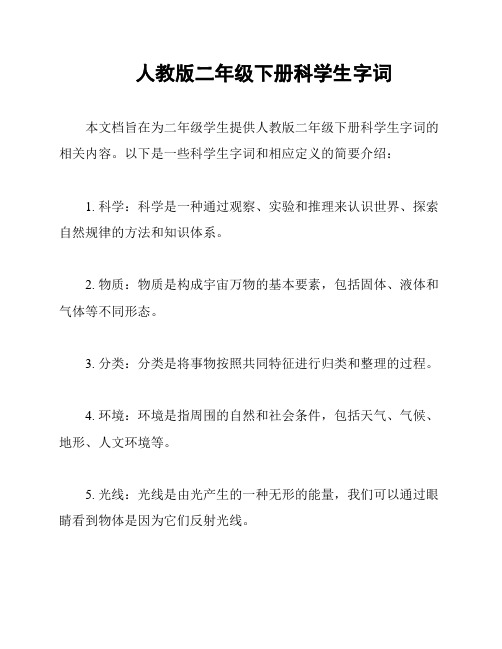 人教版二年级下册科学生字词

本文档旨在为二年级学生提供人教版二年级下册科学生字词的相关内容。以下是一些科学生字词和相应定义的简要介绍：

1. 科学：科学是一种通过观察、实验和推理来认识世界、探索自然规律的方法和知识体系。

2. 物质：物质是构成宇宙万物的基本要素，包括固体、液体和气体等不同形态。

3. 分类：分类是将事物按照共同特征进行归类和整理的过程。

4. 环境：环境是指周围的自然和社会条件，包括天气、气候、地形、人文环境等。

5. 光线：光线是由光产生的一种无形的能量，我们可以通过眼睛看到物体是因为它们反射光线。